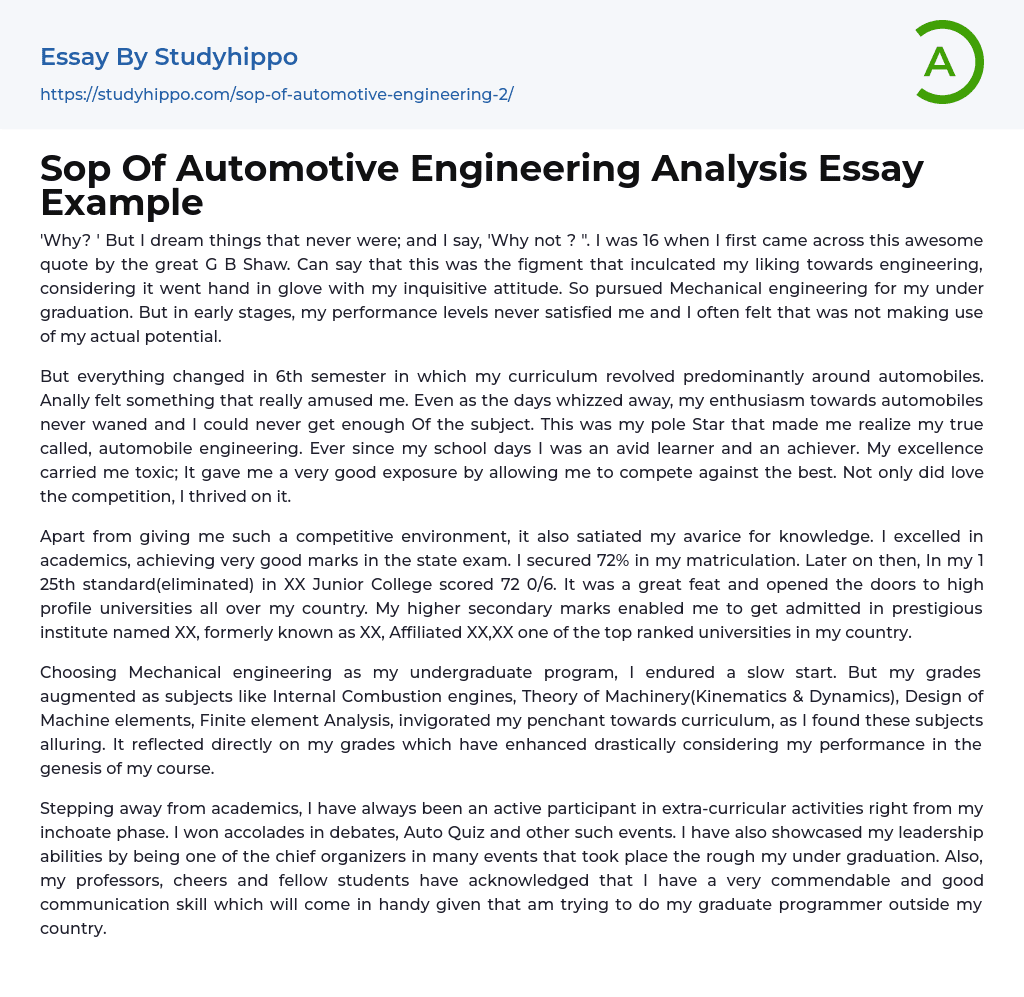 Essay By Studyhippo

https://studyhippo.com/sop-of-automotive-engineering-2/

A

Sop Of Automotive Engineering Analysis Essay Example

'Why? ' But I dream things that never were; and I say, 'Why not ? ". I was 16 when I first came across this awesome quote by the great G B Shaw. Can say that this was the figment that inculcated my liking towards engineering, considering it went hand in glove with my inquisitive attitude. So pursued Mechanical engineering for my under graduation. But in early stages, my performance levels never satisfied me and I often felt that was not making use of my actual potential.

But everything changed in 6th semester in which my curriculum revolved predominantly around automobiles. Anally felt something that really amused me. Even as the days whizzed away, my enthusiasm towards automobiles never waned and I could never get enough Of the subject. This was my pole Star that made me realize my true called, automobile engineering. Ever since my school days I was an avid learner and an achiever. My excellence carried me toxic; It gave me a very good exposure by allowing me to compete against the best. Not only did love the competition, I thrived on it.

Apart from giving me such a competitive environment, it also satiated my avarice for knowledge. I excelled in academics, achieving very good marks in the state exam. I secured 72% in my matriculation. Later on then, In my 1 25th standard(eliminated) in XX Junior College scored 72 0/6. It was a great feat and opened the doors to high profile universities all over my country. My higher secondary marks enabled me to get admitted in prestigious institute named XX, formerly known as XX, Affiliated XX,XX one of the top ranked universities in my country.

Choosing Mechanical engineering as my undergraduate program, I endured a slow start. But my grades augmented as subjects like Internal Combustion engines, Theory of Machinery(Kinematics & Dynamics), Design of Machine elements, Finite element Analysis, invigorated my penchant towards curriculum, as I found these subjects alluring. It reflected directly on my grades which have enhanced drastically considering my performance in the genesis of my course.

Stepping away from academics, I have always been an active participant in extra-curricular activities right from my inchoate phase. I won accolades in debates, Auto Quiz and other such events. I have also showcased my leadership abilities by being one of the chief organizers in many events that took place the rough my under graduation. Also, my professors, cheers and fellow students have acknowledged that I have a very commendable and good communication skill which will come in handy given that am trying to do my graduate programmer outside my country.